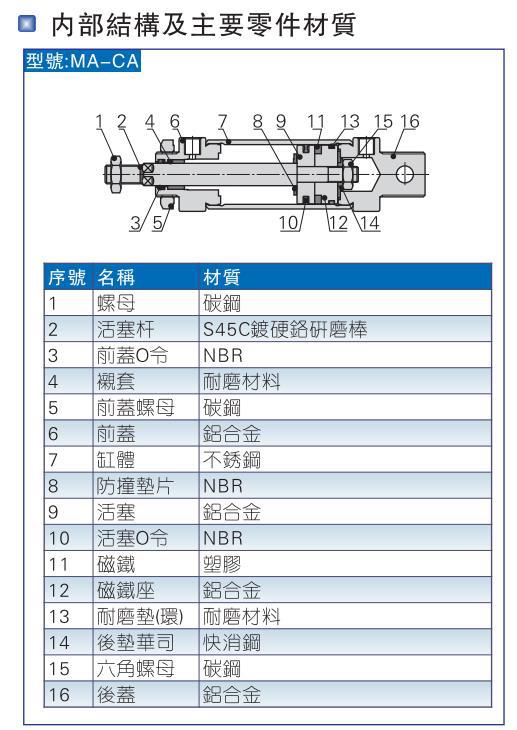 内部結構及主要零件材質

型號:MA-CA

1 2 4 6 7 8 9 11 13 15 16

3 5 10 12 14

| 序號 | 名稱 | 材質 |
|---|---|---|
| 1 | 螺母 | 碳鋼 |
| 2 | 活塞杆 | S45C鍍硬鉻研磨棒 |
| 3 | 前蓋O令 | NBR |
| 4 | 襯套 | 耐磨材料 |
| 5 | 前蓋螺母 | 碳鋼 |
| 6 | 前蓋 | 鋁合金 |
| 7 | 缸體 | 不銹鋼 |
| 8 | 防撞墊片 | NBR |
| 9 | 活塞 | 鋁合金 |
| 10 | 活塞O令 | NBR |
| 11 | 磁鐵 | 塑膠 |
| 12 | 磁鐵座 | 鋁合金 |
| 13 | 耐磨墊(環) | 耐磨材料 |
| 14 | 後墊華司 | 快消鋼 |
| 15 | 六角螺母 | 碳鋼 |
| 16 | 後蓋 | 鋁合金 |